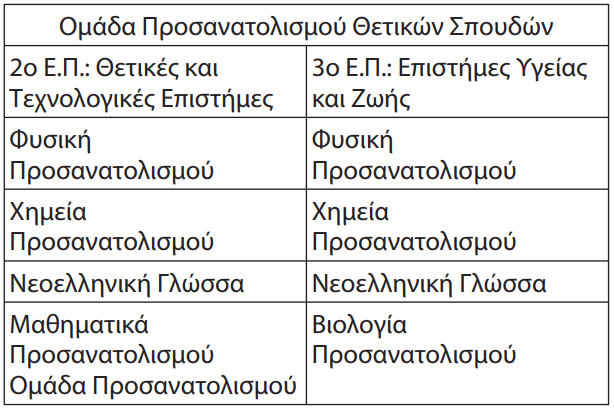 | Ομάδα Προσανατολισμού Θετικών Σπουδών | |
|---|---|
| 2ο Ε.Π.: Θετικές και Τεχνολογικές Επιστήμες | 3ο Ε.Π.: Επιστήμες Υγείας και Ζωής |
| Φυσική Προσανατολισμού | Φυσική Προσανατολισμού |
| Χημεία Προσανατολισμού | Χημεία Προσανατολισμού |
| Νεοελληνική Γλώσσα | Νεοελληνική Γλώσσα |
| Μαθηματικά Προσανατολισμού Ομάδα Προσανατολισμού | Βιολογία Προσανατολισμού |